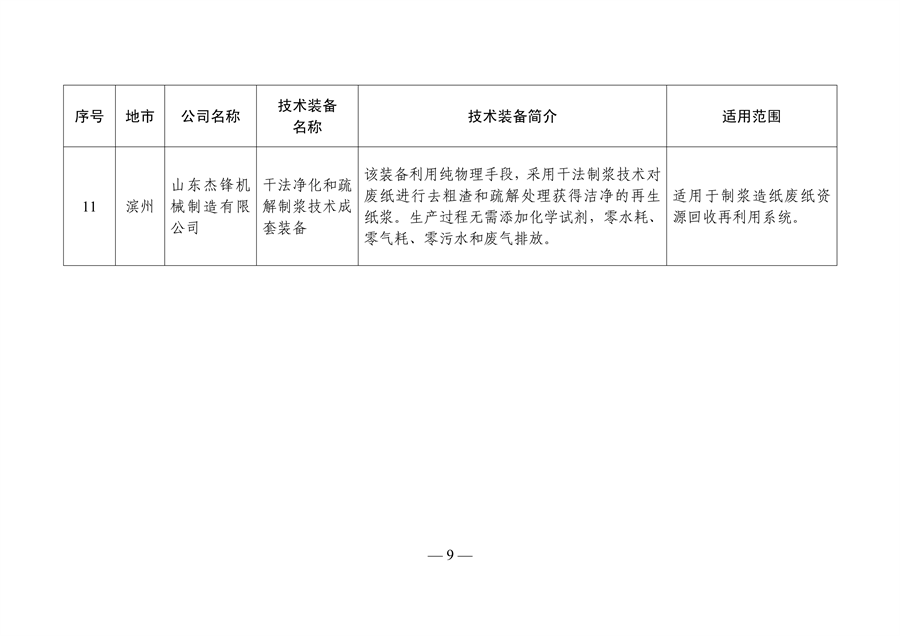 | 序号 | 地市 | 公司名称 | 技术装备名称 | 技术装备简介 | 适用范围 |
|---|---|---|---|---|---|
| 11 | 滨州 | 山东杰锋机械制造有限公司 | 干法净化和疏解制浆技术成套装备 | 该装备利用纯物理手段，采用干法制浆技术对废纸进行去粗渣和疏解处理获得洁净的再生纸浆。生产过程无需添加化学试剂，零水耗、零气耗、零污水和废气排放。 | 适用于制浆造纸废纸资源回收再利用系统。 |

— 9 —